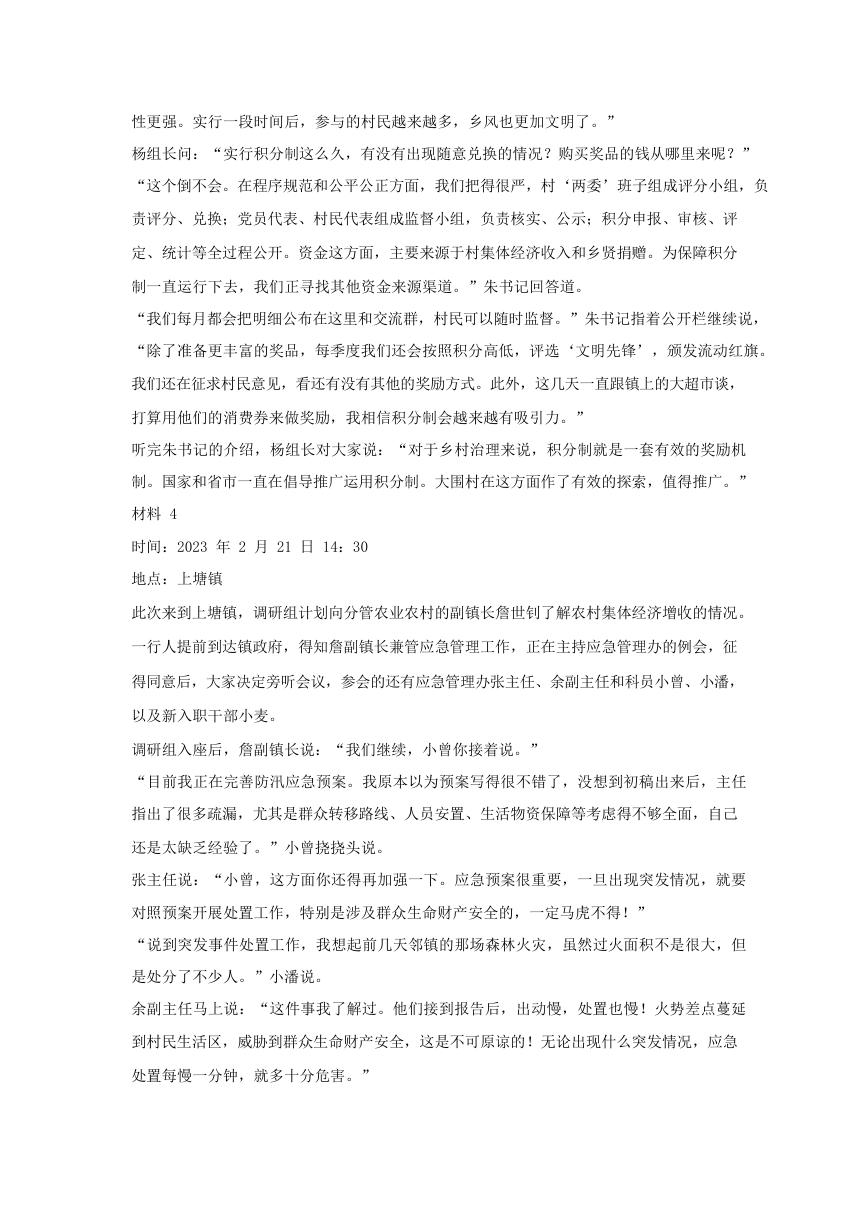 性更强。实行一段时间后，参与的村民越来越多，乡风也更加文明了。”

杨组长问：“实行积分制这么久，有没有出现随意兑换的情况？购买奖品的钱从哪里来呢？”

“这个倒不会。在程序规范和公平公正方面，我们把得很严，村‘两委’班子组成评分小组，负责评分、兑换；党员代表、村民代表组成监督小组，负责核实、公示；积分申报、审核、评定、统计等全过程公开。资金这方面，主要来源于村集体经济收入和乡贤捐赠。为保障积分制一直运行下去，我们正寻找其他资金来源渠道。”朱书记回答道。

“我们每月都会把明细公布在这里和交流群，村民可以随时监督。”朱书记指着公开栏继续说，“除了准备更丰富的奖品，每季度我们还会按照积分高低，评选‘文明先锋’，颁发流动红旗。我们还在征求村民意见，看还有没有其他的奖励方式。此外，这几天一直跟镇上的大超市谈，打算用他们的消费券来做奖励，我相信积分制会越来越有吸引力。”

听完朱书记的介绍，杨组长对大家说：“对于乡村治理来说，积分制就是一套有效的奖励机制。国家和省市一直在倡导推广运用积分制。大围村在这方面作了有效的探索，值得推广。”

材料 4

时间：2023 年 2 月 21 日 14：30

地点：上塘镇

此次来到上塘镇，调研组计划向分管农业农村的副镇长詹世钊了解农村集体经济增收的情况。一行人提前到达镇政府，得知詹副镇长兼管应急管理工作，正在主持应急管理办的例会，征得同意后，大家决定旁听会议，参会的还有应急管理办张主任、余副主任和科员小曾、小潘，以及新入职干部小麦。

调研组入座后，詹副镇长说：“我们继续，小曾你接着说。”

“目前我正在完善防汛应急预案。我原本以为预案写得很不错了，没想到初稿出来后，主任指出了很多疏漏，尤其是群众转移路线、人员安置、生活物资保障等考虑得不够全面，自己还是太缺乏经验了。”小曾挠挠头说。

张主任说：“小曾，这方面你还得再加强一下。应急预案很重要，一旦出现突发情况，就要对照预案开展处置工作，特别是涉及群众生命财产安全的，一定马虎不得！”

“说到突发事件处置工作，我想起前几天邻镇的那场森林火灾，虽然过火面积不是很大，但是处分了不少人。”小潘说。

余副主任马上说：“这件事我了解过。他们接到报告后，出动慢，处置也慢！火势差点蔓延到村民生活区，威胁到群众生命财产安全，这是不可原谅的！无论出现什么突发情况，应急处置每慢一分钟，就多十分危害。”